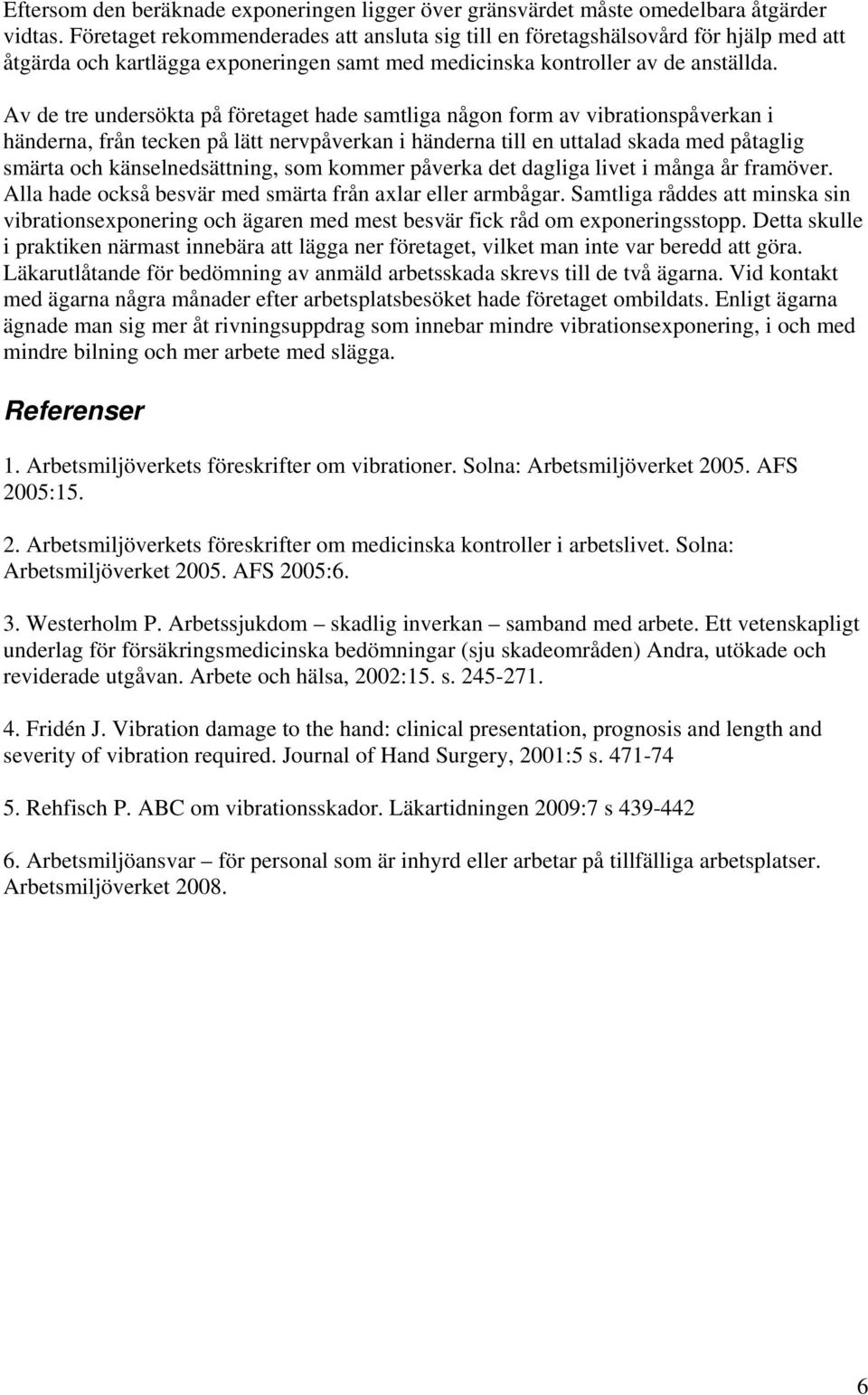 Eftersom den beräknade exponeringen ligger över gränsvärdet måste omedelbara åtgärder vidtas. Företaget rekommenderades att ansluta sig till en företagshälsovård för hjälp med att åtgärda och kartlägga exponeringen samt med medicinska kontroller av de anställda.

Av de tre undersökta på företaget hade samtliga någon form av vibrationspåverkan i händerna, från tecken på lätt nervpåverkan i händerna till en uttalad skada med påtaglig smärta och känselnedsättning, som kommer påverka det dagliga livet i många år framöver. Alla hade också besvär med smärta från axlar eller armbågar. Samtliga råddes att minska sin vibrationsexponering och ägaren med mest besvär fick råd om exponeringsstopp. Detta skulle i praktiken närmast innebära att lägga ner företaget, vilket man inte var beredd att göra. Läkarutlåtande för bedömning av anmäld arbetsskada skrevs till de två ägarna. Vid kontakt med ägarna några månader efter arbetsplatsbesöket hade företaget ombildats. Enligt ägarna ägnade man sig mer åt rivningsuppdrag som innebar mindre vibrationsexponering, i och med mindre bilning och mer arbete med slägga.

Referenser

1. Arbetsmiljöverkets föreskrifter om vibrationer. Solna: Arbetsmiljöverket 2005. AFS 2005:15.

2. Arbetsmiljöverkets föreskrifter om medicinska kontroller i arbetslivet. Solna: Arbetsmiljöverket 2005. AFS 2005:6.

3. Westerholm P. Arbetssjukdom – skadlig inverkan – samband med arbete. Ett vetenskapligt underlag för försäkringsmedicinska bedömningar (sju skadeområden) Andra, utökade och reviderade utgåvan. Arbete och hälsa, 2002:15. s. 245-271.

4. Fridén J. Vibration damage to the hand: clinical presentation, prognosis and length and severity of vibration required. Journal of Hand Surgery, 2001:5 s. 471-74

5. Rehfisch P. ABC om vibrationsskador. Läkartidningen 2009:7 s 439-442

6. Arbetsmiljöansvar – för personal som är inhyrd eller arbetar på tillfälliga arbetsplatser. Arbetsmiljöverket 2008.

6